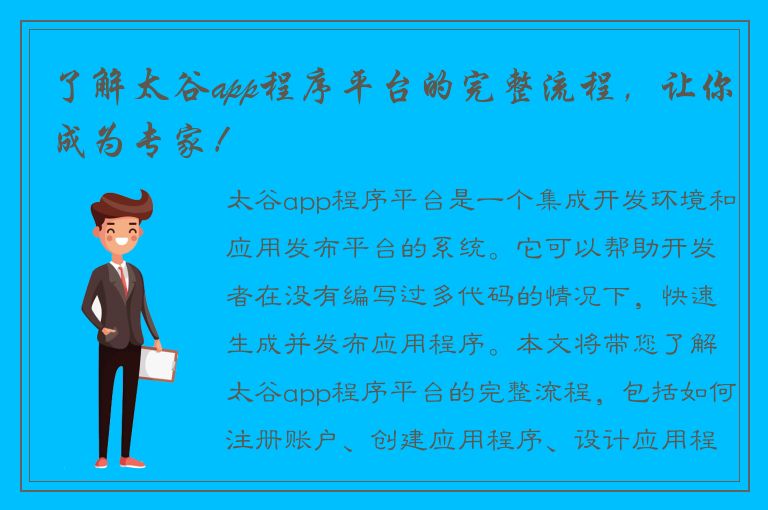 了解太谷app程序平台的完整流程，让你成为专家！

太谷app程序平台是一个集成开发环境和应用发布平台的系统。它可以帮助开发者在没有编写过多代码的情况下，快速生成并发布应用程序。本文将带您了解太谷app程序平台的完整流程，包括如何注册账户、创建应用程序、设计应用程